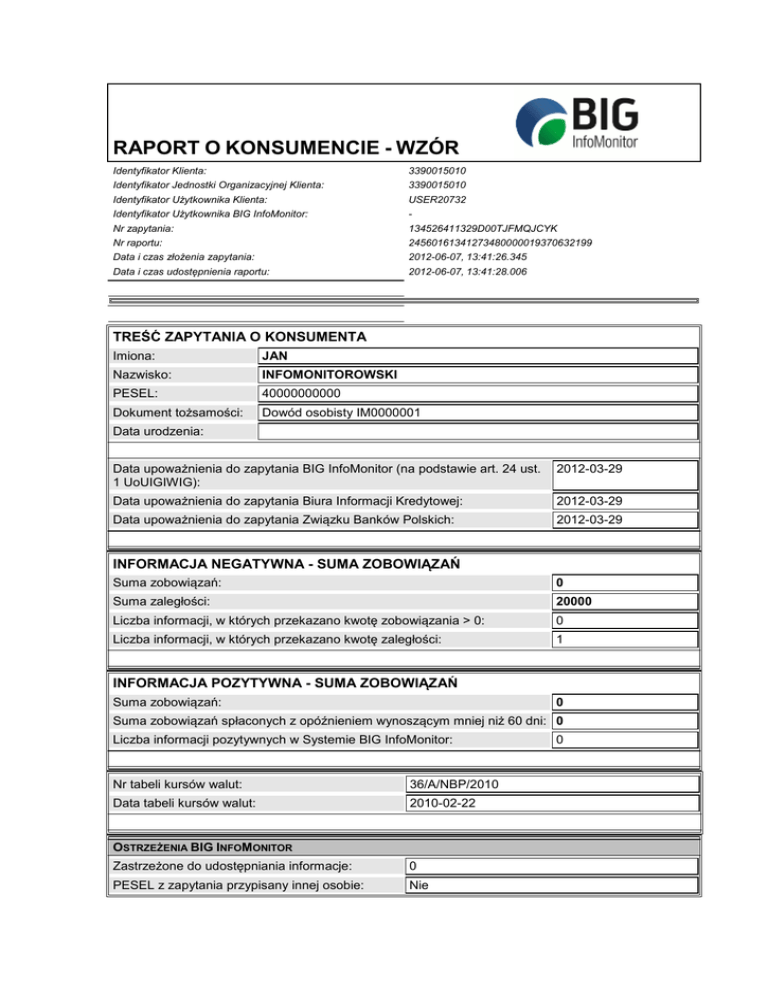 BIG
InfoMonitor

RAPORT O KONSUMENCIE - WZÓR

| | |
|---|---|
| Identyfikator Klienta: | 3390015010 |
| Identyfikator Jednostki Organizacyjnej Klienta: | 3390015010 |
| Identyfikator Użytkownika Klienta: | USER20732 |
| Identyfikator Użytkownika BIG InfoMonitor: | - |
| Nr zapytania: | 134526411329D00TJFMQJCYK |
| Nr raportu: | 24560161341273480000019370632199 |
| Data i czas złożenia zapytania: | 2012-06-07, 13:41:26.345 |
| Data i czas udostępnienia raportu: | 2012-06-07, 13:41:28.006 |

TREŚĆ ZAPYTANIA O KONSUMENTA

| | |
|---|---|
| Imiona: | JAN |
| Nazwisko: | INFOMONITOROWSKI |
| PESEL: | 40000000000 |
| Dokument tożsamości: | Dowód osobisty IM0000001 |
| Data urodzenia: | |

| | |
|---|---|
| Data upoważnienia do zapytania BIG InfoMonitor (na podstawie art. 24 ust. 1 UoUIGIWIG): | 2012-03-29 |
| Data upoważnienia do zapytania Biura Informacji Kredytowej: | 2012-03-29 |
| Data upoważnienia do zapytania Związku Banków Polskich: | 2012-03-29 |

INFORMACJA NEGATYWNA - SUMA ZOBOWIĄZAŃ

| | |
|---|---|
| Suma zobowiązań: | 0 |
| Suma zaległości: | 20000 |
| Liczba informacji, w których przekazano kwotę zobowiązania > 0: | 0 |
| Liczba informacji, w których przekazano kwotę zaległości: | 1 |

INFORMACJA POZYTYWNA - SUMA ZOBOWIĄZAŃ

| | |
|---|---|
| Suma zobowiązań: | 0 |
| Suma zobowiązań spłaconych z opóźnieniem wynoszącym mniej niż 60 dni: | 0 |
| Liczba informacji pozytywnych w Systemie BIG InfoMonitor: | 0 |

| | |
|---|---|
| Nr tabeli kursów walut: | 36/A/NBP/2010 |
| Data tabeli kursów walut: | 2010-02-22 |

OSTRZEŻENIA BIG INFOMONITOR

| | |
|---|---|
| Zastrzeżone do udostępniania informacje: | 0 |
| PESEL z zapytania przypisany innej osobie: | Nie |